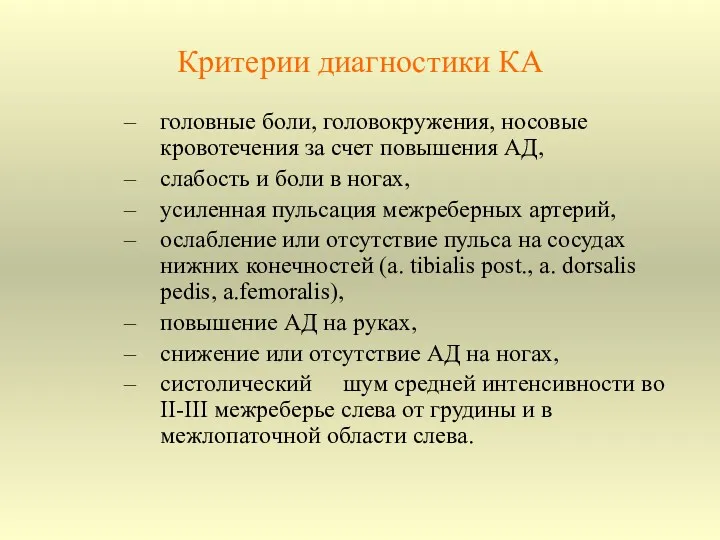 Критерии диагностики КА

– головные боли, головокружения, носовые кровотечения за счет повышения АД,
– слабость и боли в ногах,
– усиленная пульсация межреберных артерий,
– ослабление или отсутствие пульса на сосудах нижних конечностей (a. tibialis post., a. dorsalis pedis, a.femoralis),
– повышение АД на руках,
– снижение или отсутствие АД на ногах,
– систолический шум средней интенсивности во II-III межреберье слева от грудины и в межлопаточной области слева.